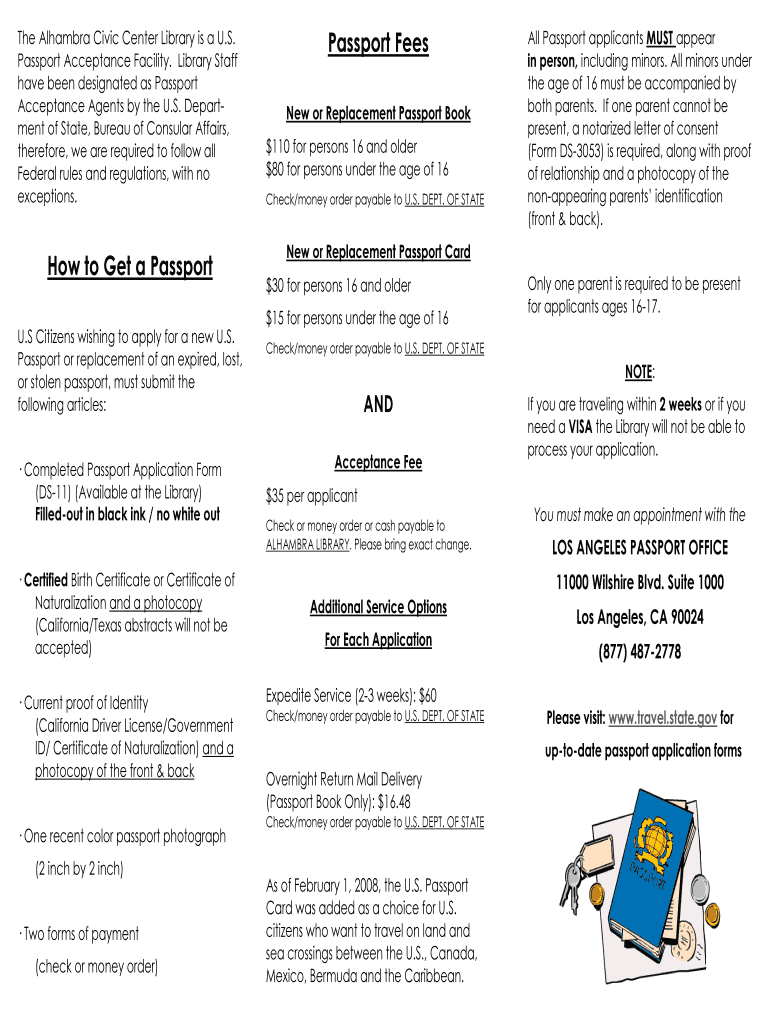 The Alhambra Civic Center Library is a U.S. Passport Acceptance Facility. Library Staff have been designated as Passport Acceptance Agents by the U.S. Department of State, Bureau of Consular Affairs, therefore, we are required to follow all Federal rules and regulations, with no exceptions.

How to Get a Passport

U.S Citizens wishing to apply for a new U.S. Passport or replacement of an expired, lost, or stolen passport, must submit the following articles:

· Completed Passport Application Form (DS-11) (Available at the Library) Filled-out in black ink / no white out

· Certified Birth Certificate or Certificate of Naturalization and a photocopy (California/Texas abstracts will not be accepted)

· Current proof of Identity (California Driver License/Government ID/ Certificate of Naturalization) and a photocopy of the front & back

· One recent color passport photograph (2 inch by 2 inch)

· Two forms of payment (check or money order)

Passport Fees

New or Replacement Passport Book

$110 for persons 16 and older
$80 for persons under the age of 16

Check/money order payable to U.S. DEPT. OF STATE

New or Replacement Passport Card

$30 for persons 16 and older

$15 for persons under the age of 16

Check/money order payable to U.S. DEPT. OF STATE

AND

Acceptance Fee

$35 per applicant

Check or money order or cash payable to ALHAMBRA LIBRARY. Please bring exact change.

Additional Service Options

For Each Application

Expedite Service (2-3 weeks): $60
Check/money order payable to U.S. DEPT. OF STATE

Overnight Return Mail Delivery (Passport Book Only): $16.48
Check/money order payable to U.S. DEPT. OF STATE

As of February 1, 2008, the U.S. Passport Card was added as a choice for U.S. citizens who want to travel on land and sea crossings between the U.S., Canada, Mexico, Bermuda and the Caribbean.

All Passport applicants MUST appear in person, including minors. All minors under the age of 16 must be accompanied by both parents. If one parent cannot be present, a notarized letter of consent (Form DS-3053) is required, along with proof of relationship and a photocopy of the non-appearing parents' identification (front & back).

Only one parent is required to be present for applicants ages 16-17.

NOTE:
If you are traveling within 2 weeks or if you need a VISA the Library will not be able to process your application.

You must make an appointment with the

LOS ANGELES PASSPORT OFFICE

11000 Wilshire Blvd. Suite 1000

Los Angeles, CA 90024

(877) 487-2778

Please visit: www.travel.state.gov for up-to-date passport application forms